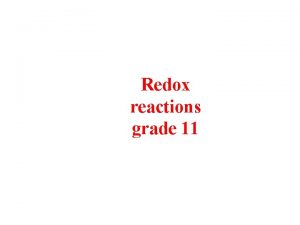 Redox reactions grade 11